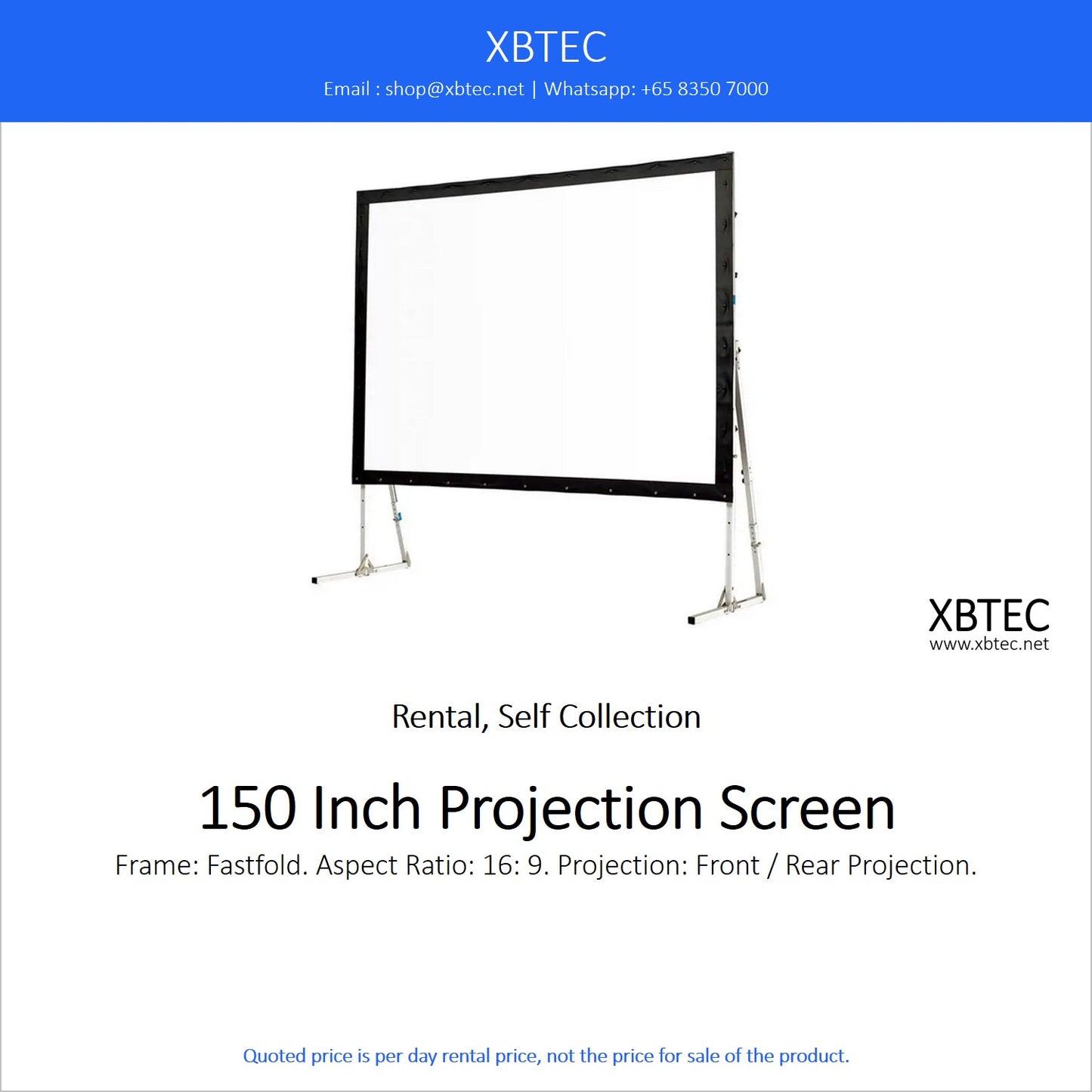 XBTEC

Email : shop@xbtec.net | Whatsapp: +65 8350 7000

XBTEC
www.xbtec.net

Rental, Self Collection

150 Inch Projection Screen

Frame: Fastfold. Aspect Ratio: 16: 9. Projection: Front / Rear Projection.

Quoted price is per day rental price, not the price for sale of the product.